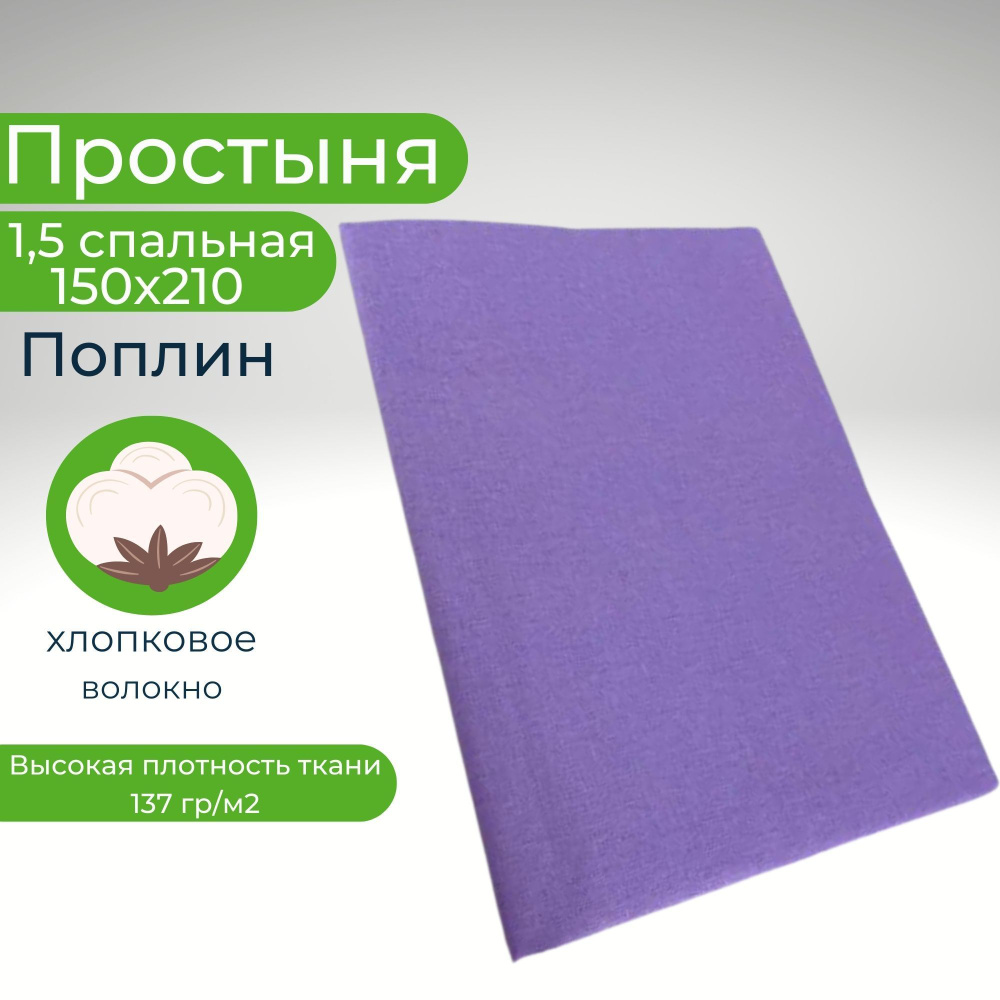 Простыня

1,5 спальная
150х210

Поплин

хлопковое
волокно

Высокая плотность ткани
137 гр/м2